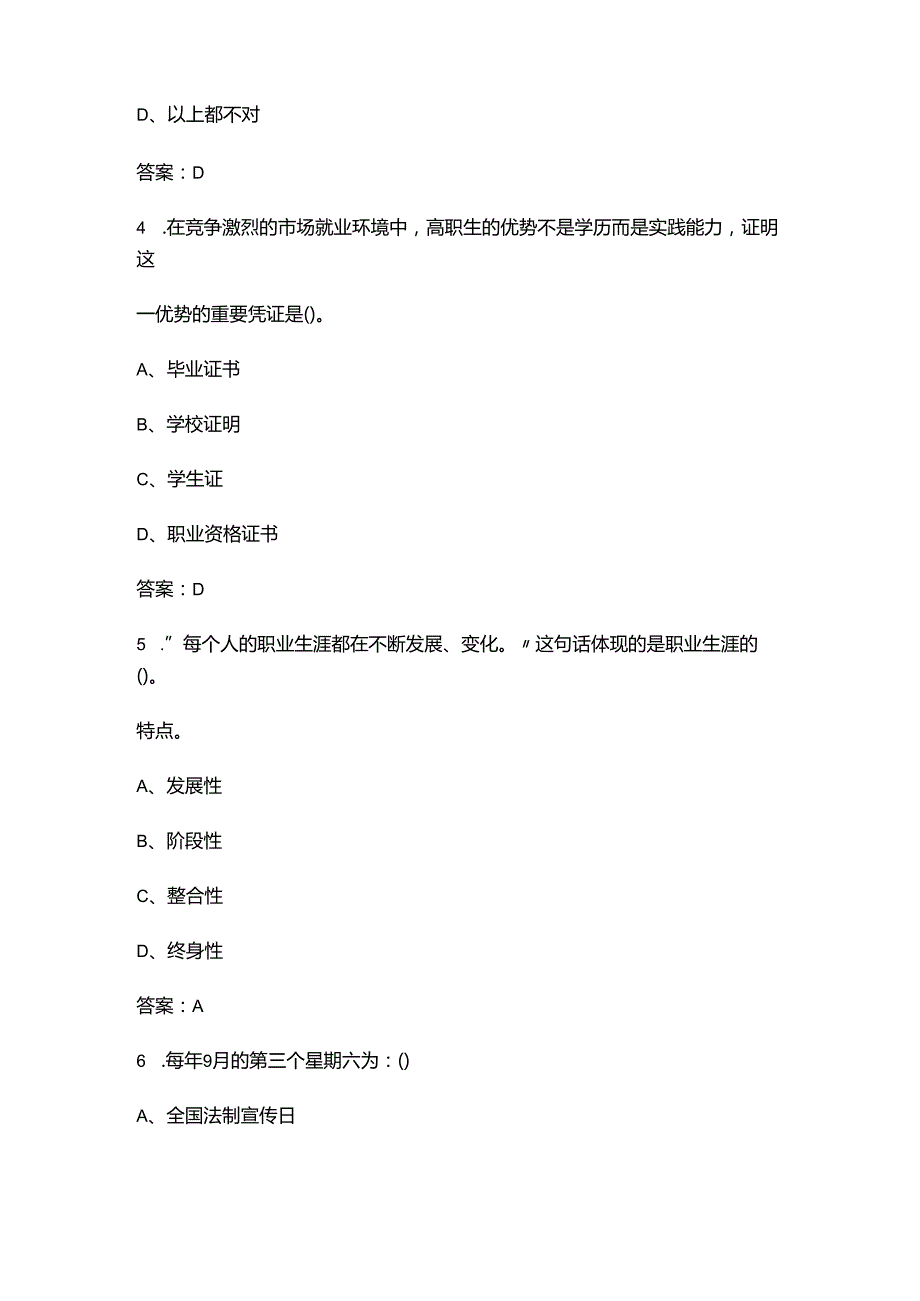 D、以上都不对

答案：D

4 .在竞争激烈的市场就业环境中，高职生的优势不是学历而是实践能力，证明这

一优势的重要凭证是()。

A、毕业证书

B、学校证明

C、学生证

D、职业资格证书

答案：D

5 .”每个人的职业生涯都在不断发展、变化。〃这句话体现的是职业生涯的()。

特点。

A、发展性

B、阶段性

C、整合性

D、终身性

答案：A

6 .每年9月的第三个星期六为：()

A、全国法制宣传日